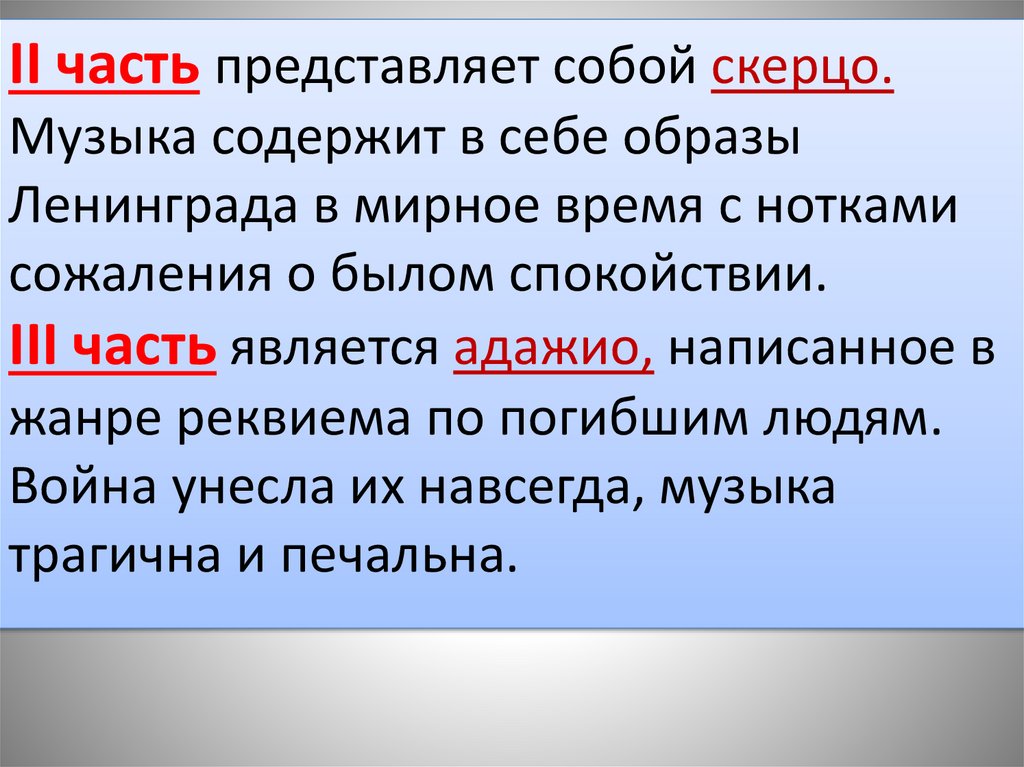 II часть представляет собой скерцо. Музыка содержит в себе образы Ленинграда в мирное время с нотками сожаления о былом спокойствии.

III часть является адажио, написанное в жанре реквиема по погибшим людям. Война унесла их навсегда, музыка трагична и печальна.